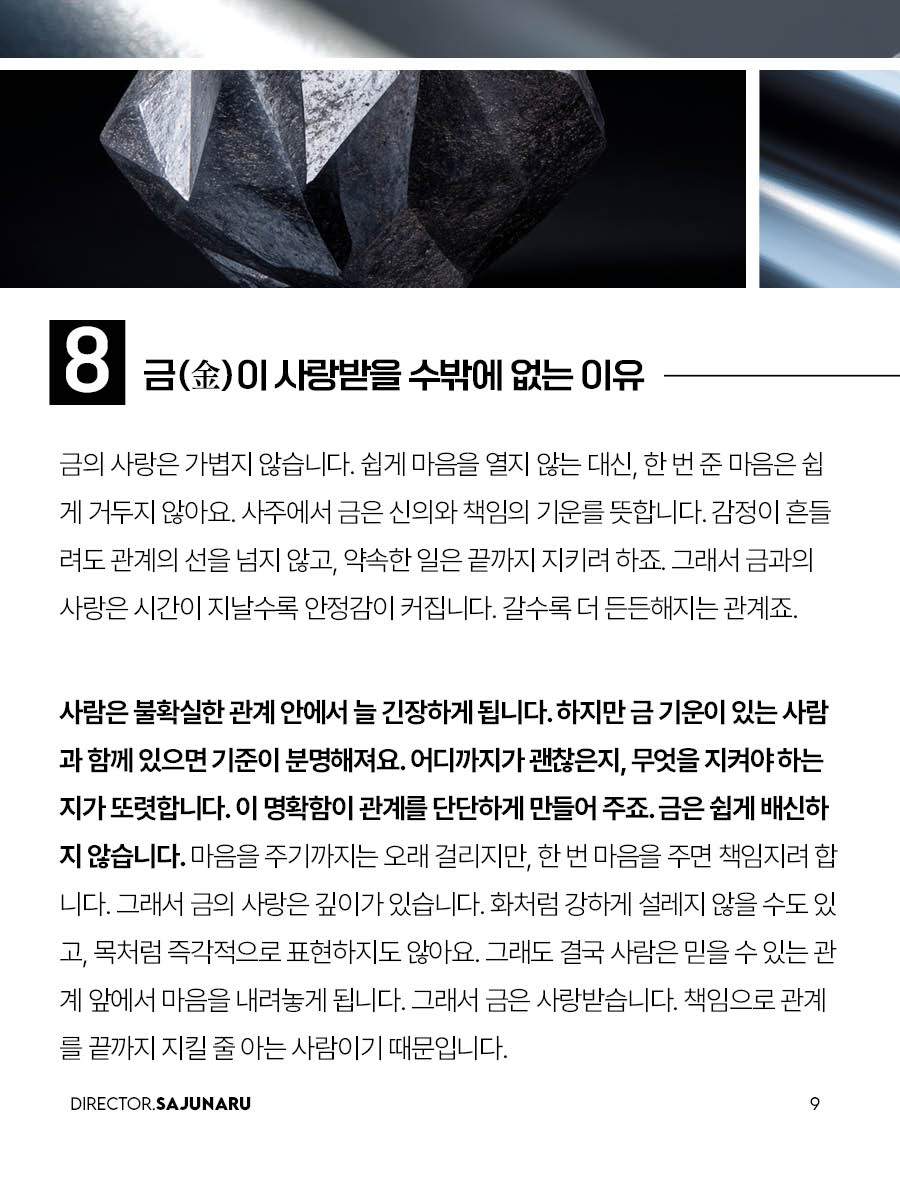 8 금(金)이 사랑받을 수밖에 없는 이유

금의 사랑은 가볍지 않습니다. 쉽게 마음을 열지 않는 대신, 한 번 준 마음은 쉽게 거두지 않아요. 사주에서 금은 신의와 책임의 기운를 뜻합니다. 감정이 흔들려도 관계의 선을 넘지 않고, 약속한 일은 끝까지 지키려 하죠. 그래서 금과의 사랑은 시간이 지날수록 안정감이 커집니다. 갈수록 더 든든해지는 관계죠.

사람은 불확실한 관계 안에서 늘 긴장하게 됩니다. 하지만 금 기운이 있는 사람과 함께 있으면 기준이 분명해져요. 어디까지가 괜찮은지, 무엇을 지켜야 하는지가 또렷합니다. 이 명확함이 관계를 단단하게 만들어 주죠. 금은 쉽게 배신하지 않습니다. 마음을 주기까지는 오래 걸리지만, 한 번 마음을 주면 책임지려 합니다. 그래서 금의 사랑은 깊이가 있습니다. 화처럼 강하게 설레지 않을 수도 있고, 목처럼 즉각적으로 표현하지도 않아요. 그래도 결국 사람은 믿을 수 있는 관계 앞에서 마음을 내려놓게 됩니다. 그래서 금은 사랑받습니다. 책임으로 관계를 끝까지 지킬 줄 아는 사람이기 때문입니다.

DIRECTOR.SAJUNARU

9